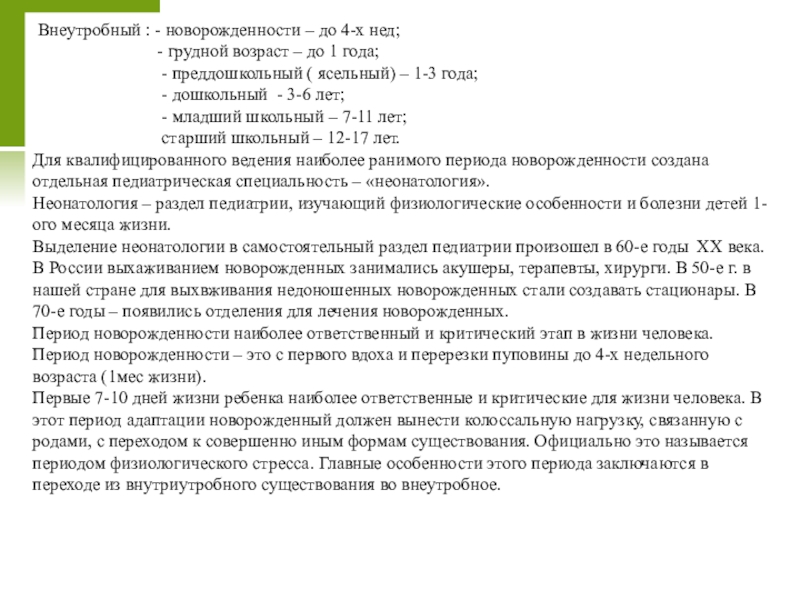 Внеутробный : - новорожденности – до 4-х нед;
- грудной возраст – до 1 года;
- преддошкольный ( ясельный) – 1-3 года;
- дошкольный - 3-6 лет;
- младший школьный – 7-11 лет;
старший школьный – 12-17 лет.

Для квалифицированного ведения наиболее ранимого периода новорожденности создана отдельная педиатрическая специальность – «неонатология».

Неонатология – раздел педиатрии, изучающий физиологические особенности и болезни детей 1-ого месяца жизни.

Выделение неонатологии в самостоятельный раздел педиатрии произошел в 60-е годы XX века. В России выхаживанием новорожденных занимались акушеры, терапевты, хирурги. В 50-е г. в нашей стране для выхвживания недоношенных новорожденных стали создавать стационары. В 70-е годы – появились отделения для лечения новорожденных.

Период новорожденности наиболее ответственный и критический этап в жизни человека.

Период новорожденности – это с первого вдоха и перерезки пуповины до 4-х недельного возраста (1мес жизни).

Первые 7-10 дней жизни ребенка наиболее ответственные и критические для жизни человека. В этот период адаптации новорожденный должен вынести колоссальную нагрузку, связанную с родами, с переходом к совершенно иным формам существования. Официально это называется периодом физиологического стресса. Главные особенности этого периода заключаются в переходе из внутриутробного существования во внеутробное.